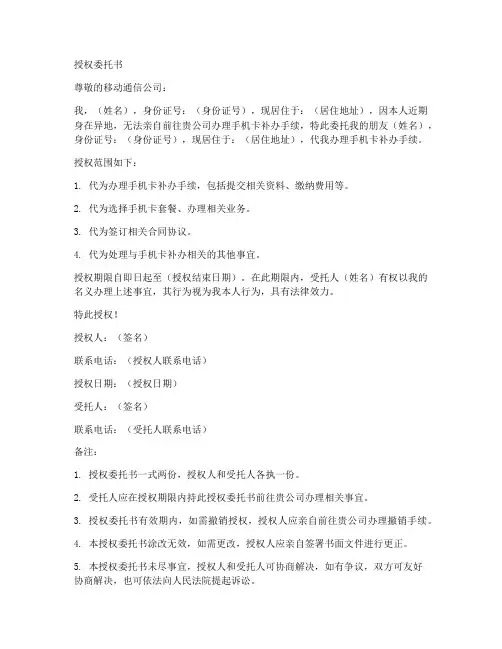 授权委托书

尊敬的移动通信公司：

我，（姓名），身份证号：（身份证号），现居住于：（居住地址），因本人近期身在异地，无法亲自前往贵公司办理手机卡补办手续，特此委托我的朋友（姓名），身份证号：（身份证号），现居住于：（居住地址），代我办理手机卡补办手续。

授权范围如下：

1. 代为办理手机卡补办手续，包括提交相关资料、缴纳费用等。

2. 代为选择手机卡套餐、办理相关业务。

3. 代为签订相关合同协议。

4. 代为处理与手机卡补办相关的其他事宜。

授权期限自即日起至（授权结束日期）。在此期限内，受托人（姓名）有权以我的名义办理上述事宜，其行为视为我本人行为，具有法律效力。

特此授权！

授权人：（签名）

联系电话：（授权人联系电话）

授权日期：（授权日期）

受托人：（签名）

联系电话：（受托人联系电话）

备注：

1. 授权委托书一式两份，授权人和受托人各执一份。

2. 受托人应在授权期限内持此授权委托书前往贵公司办理相关事宜。

3. 授权委托书有效期内，如需撤销授权，授权人应亲自前往贵公司办理撤销手续。

4. 本授权委托书涂改无效，如需更改，授权人应亲自签署书面文件进行更正。

5. 本授权委托书未尽事宜，授权人和受托人可协商解决，如有争议，双方可友好协商解决，也可依法向人民法院提起诉讼。